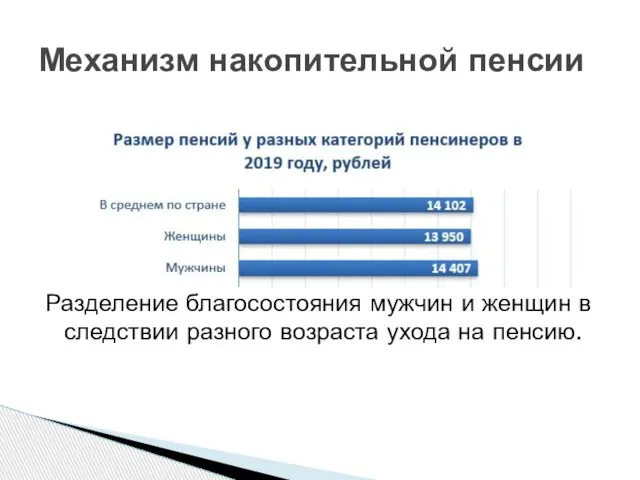 Механизм накопительной пенсии

Размер пенсий у разных категорий пенсинеров в 2019 году, рублей

В среднем по стране 14 102
Женщины 13 950
Мужчины 14 407

Разделение благосостояния мужчин и женщин в следствии разного возраста ухода на пенсию.